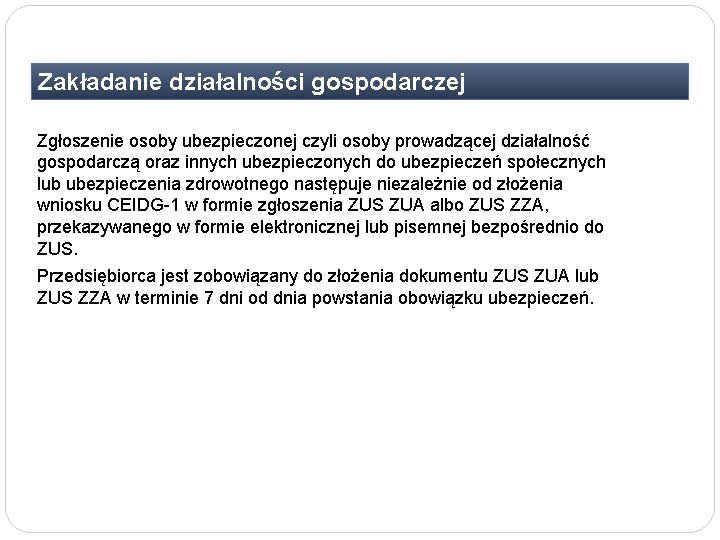 Zakładanie działalności gospodarczej

Zgłoszenie osoby ubezpieczonej czyli osoby prowadzącej działalność gospodarczą oraz innych ubezpieczonych do ubezpieczeń społecznych lub ubezpieczenia zdrowotnego następuje niezależnie od złożenia wniosku CEIDG-1 w formie zgłoszenia ZUS ZUA albo ZUS ZZA, przekazywanego w formie elektronicznej lub pisemnej bezpośrednio do ZUS.

Przedsiębiorca jest zobowiązany do złożenia dokumentu ZUS ZUA lub ZUS ZZA w terminie 7 dni od dnia powstania obowiązku ubezpieczeń.